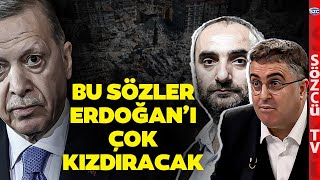 BU SÖZLER ERDOĞAN'I ÇOK KIZDIRACAK

SÖZCÜ TV